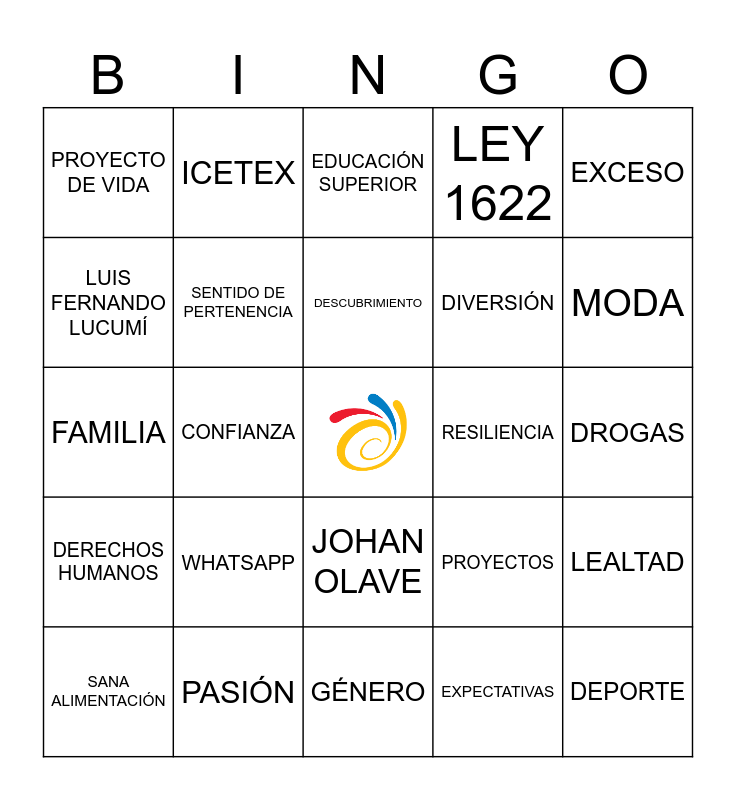 | B | I | N | G | O |
|---|---|---|---|---|
| PROYECTO DE VIDA | ICETEX | EDUCACIÓN SUPERIOR | LEY 1622 | EXCESO |
| LUIS FERNANDO LUCUMÍ | SENTIDO DE PERTENENCIA | DESCUBRIMIENTO | DIVERSIÓN | MODA |
| FAMILIA | CONFIANZA | | RESILIENCIA | DROGAS |
| DERECHOS HUMANOS | WHATSAPP | JOHAN OLAVE | PROYECTOS | LEALTAD |
| SANA ALIMENTACIÓN | PASIÓN | GÉNERO | EXPECTATIVAS | DEPORTE |